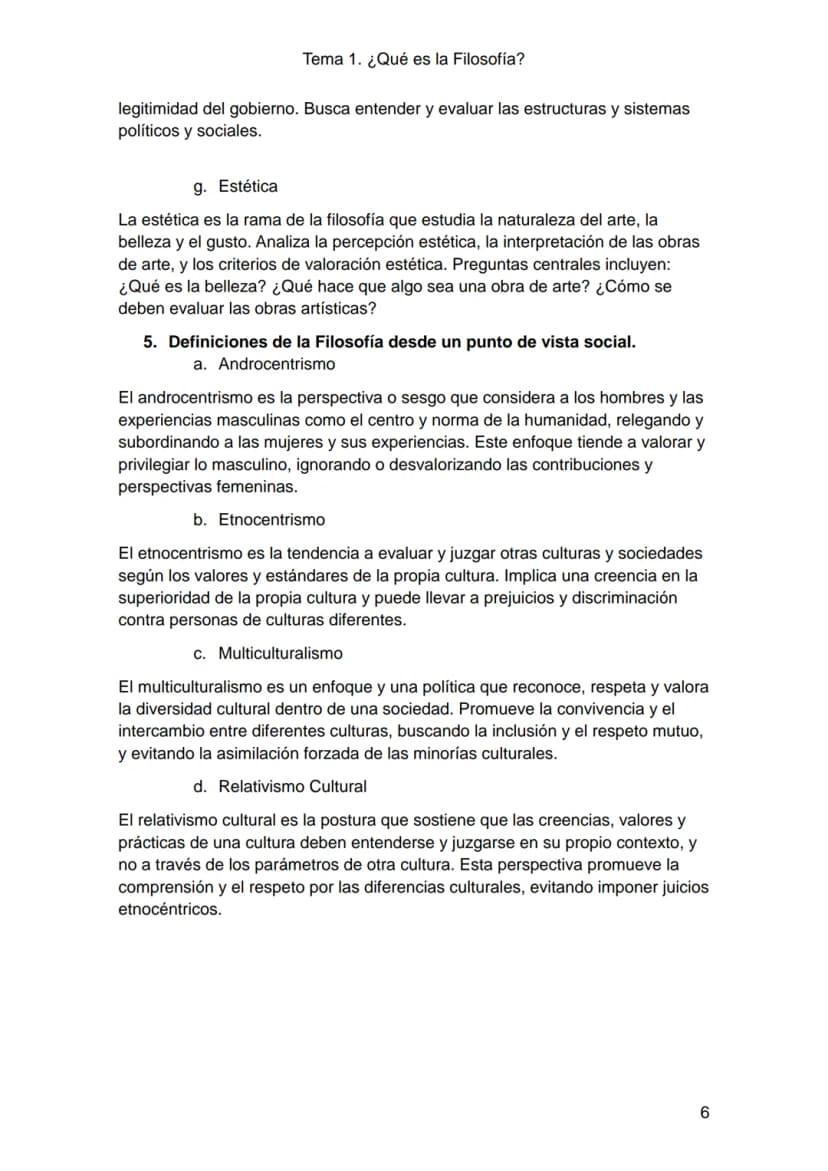 Tema 1. ¿Qué es la Filosofía?

legitimidad del gobierno. Busca entender y evaluar las estructuras y sistemas políticos y sociales.

g. Estética

La estética es la rama de la filosofía que estudia la naturaleza del arte, la belleza y el gusto. Analiza la percepción estética, la interpretación de las obras de arte, y los criterios de valoración estética. Preguntas centrales incluyen: ¿Qué es la belleza? ¿Qué hace que algo sea una obra de arte? ¿Cómo se deben evaluar las obras artísticas?

5. Definiciones de la Filosofía desde un punto de vista social.
a. Androcentrismo

El androcentrismo es la perspectiva o sesgo que considera a los hombres y las experiencias masculinas como el centro y norma de la humanidad, relegando y subordinando a las mujeres y sus experiencias. Este enfoque tiende a valorar y privilegiar lo masculino, ignorando o desvalorizando las contribuciones y perspectivas femeninas.

b. Etnocentrismo

El etnocentrismo es la tendencia a evaluar y juzgar otras culturas y sociedades según los valores y estándares de la propia cultura. Implica una creencia en la superioridad de la propia cultura y puede llevar a prejuicios y discriminación contra personas de culturas diferentes.

c. Multiculturalismo

El multiculturalismo es un enfoque y una política que reconoce, respeta y valora la diversidad cultural dentro de una sociedad. Promueve la convivencia y el intercambio entre diferentes culturas, buscando la inclusión y el respeto mutuo, y evitando la asimilación forzada de las minorías culturales.

d. Relativismo Cultural

El relativismo cultural es la postura que sostiene que las creencias, valores y prácticas de una cultura deben entenderse y juzgarse en su propio contexto, y no a través de los parámetros de otra cultura. Esta perspectiva promueve la comprensión y el respeto por las diferencias culturales, evitando imponer juicios etnocéntricos.

6